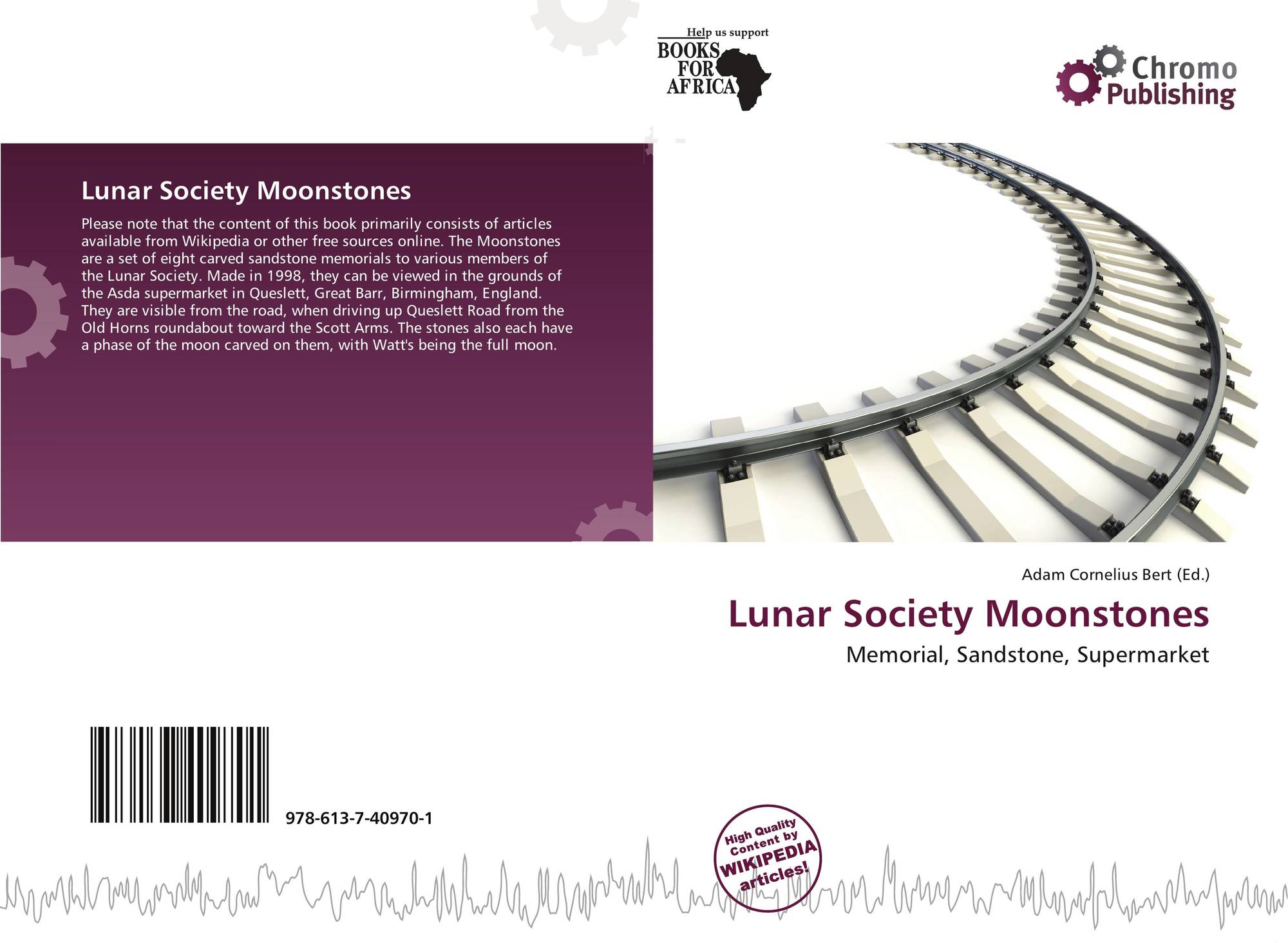 Help us support
BOOKS
FOR
AFRICA

Chromo
Publishing

Lunar Society Moonstones

Please note that the content of this book primarily consists of articles available from Wikipedia or other free sources online. The Moonstones are a set of eight carved sandstone memorials to various members of the Lunar Society. Made in 1998, they can be viewed in the grounds of the Asda supermarket in Queslett, Great Barr, Birmingham, England. They are visible from the road, when driving up Queslett Road from the Old Horns roundabout toward the Scott Arms. The stones also each have a phase of the moon carved on them, with Watt's being the full moon.

Adam Cornelius Bert (Ed.)

Lunar Society Moonstones

Memorial, Sandstone, Supermarket

978-613-7-40970-1

High Quality
Content by
WIKIPEDIA
articles!